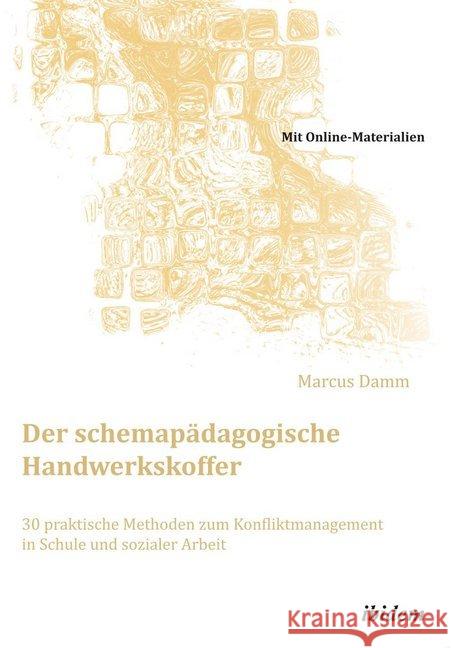 Mit Online-Materialien

Marcus Damm

Der schemapädagogische Handwerkskoffer

30 praktische Methoden zum Konfliktmanagement in Schule und sozialer Arbeit

ibidem